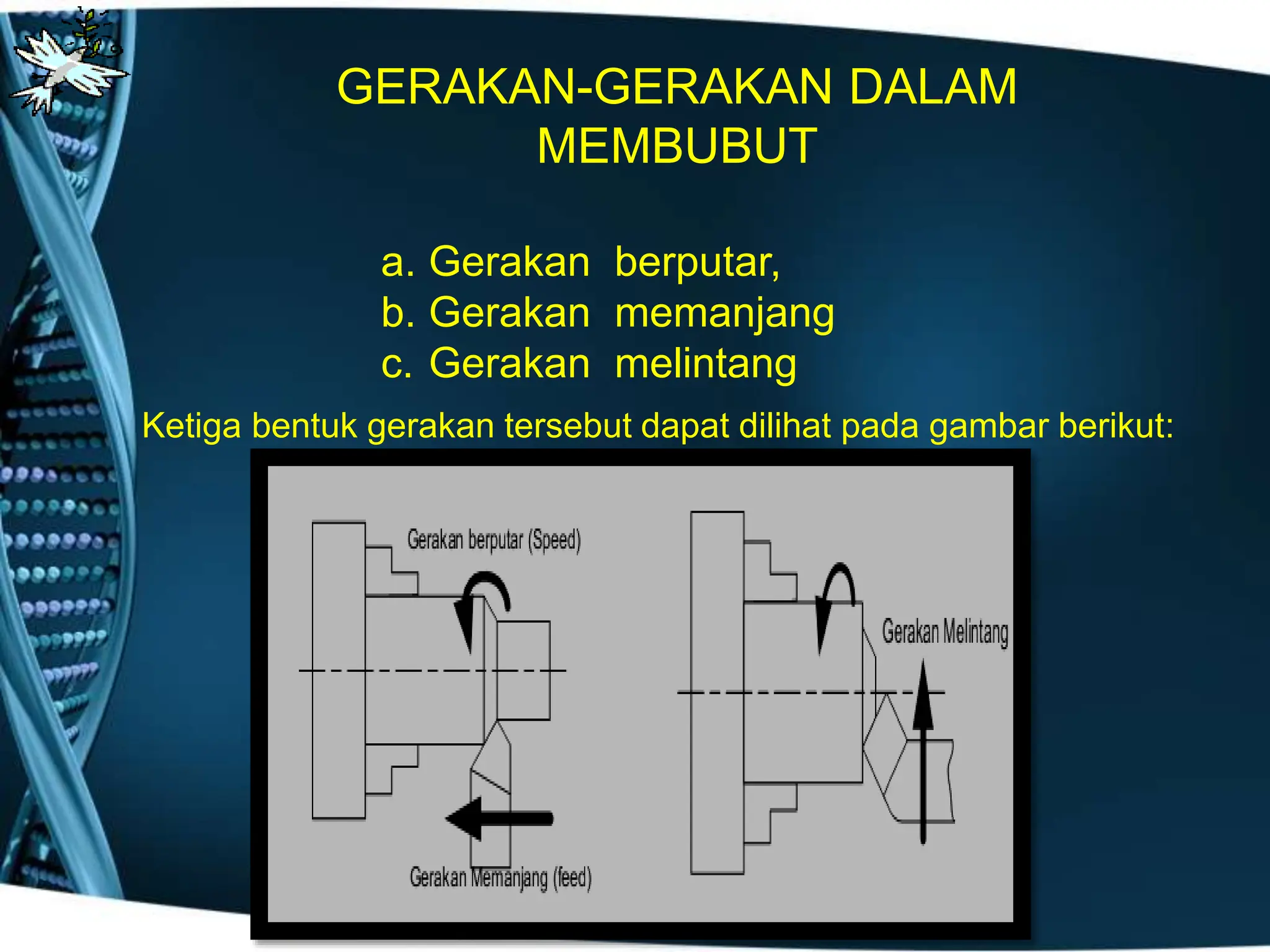 GERAKAN-GERAKAN DALAM MEMBUBUT

a. Gerakan berputar,
b. Gerakan memanjang
c. Gerakan melintang

Ketiga bentuk gerakan tersebut dapat dilihat pada gambar berikut:

Gerakan berputar (Speed)

Gerakan Memanjang (feed)

Gerakan Melintang